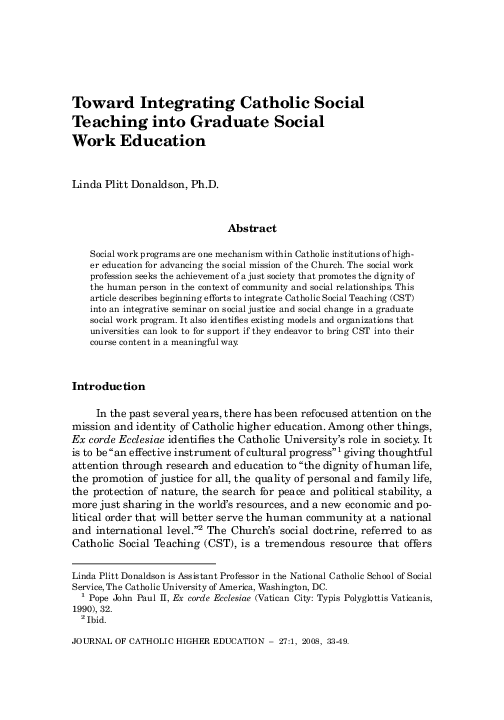 Toward Integrating Catholic Social Teaching into Graduate Social Work Education

Linda Plitt Donaldson, Ph.D.

Abstract

Social work programs are one mechanism within Catholic institutions of higher education for advancing the social mission of the Church. The social work profession seeks the achievement of a just society that promotes the dignity of the human person in the context of community and social relationships. This article describes beginning efforts to integrate Catholic Social Teaching (CST) into an integrative seminar on social justice and social change in a graduate social work program. It also identifies existing models and organizations that universities can look to for support if they endeavor to bring CST into their course content in a meaningful way.

Introduction

In the past several years, there has been refocused attention on the mission and identity of Catholic higher education. Among other things, Ex corde Ecclesiae identifies the Catholic University's role in society. It is to be "an effective instrument of cultural progress"$^1$ giving thoughtful attention through research and education to "the dignity of human life, the promotion of justice for all, the quality of personal and family life, the protection of nature, the search for peace and political stability, a more just sharing in the world's resources, and a new economic and political order that will better serve the human community at a national and international level."$^2$ The Church's social doctrine, referred to as Catholic Social Teaching (CST), is a tremendous resource that offers

Linda Plitt Donaldson is Assistant Professor in the National Catholic School of Social Service, The Catholic University of America, Washington, DC.
$^1$ Pope John Paul II, Ex corde Ecclesiae (Vatican City: Typis Polyglottis Vaticanis, 1990), 32.
$^2$ Ibid.

JOURNAL OF CATHOLIC HIGHER EDUCATION – 27:1, 2008, 33-49.